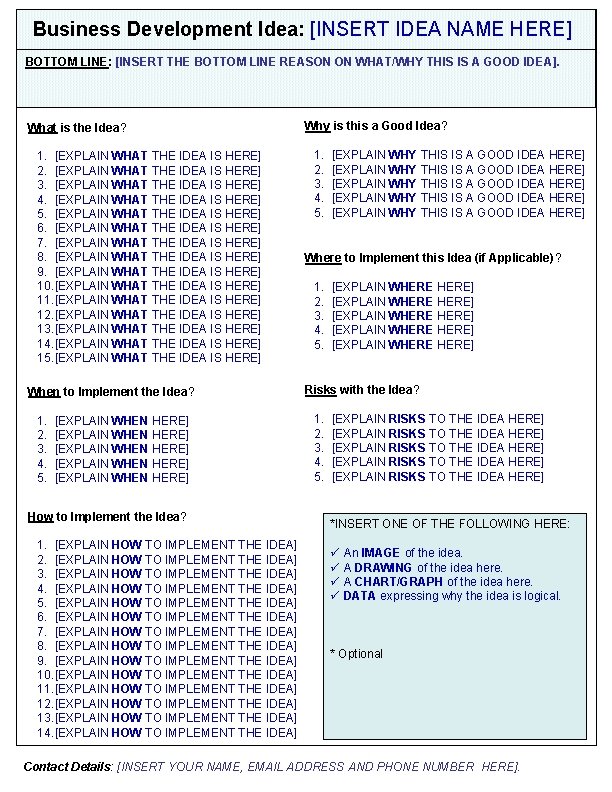 Business Development Idea: [INSERT IDEA NAME HERE]

BOTTOM LINE: [INSERT THE BOTTOM LINE REASON ON WHAT/WHY THIS IS A GOOD IDEA].

What is the Idea?

1. [EXPLAIN WHAT THE IDEA IS HERE]
2. [EXPLAIN WHAT THE IDEA IS HERE]
3. [EXPLAIN WHAT THE IDEA IS HERE]
4. [EXPLAIN WHAT THE IDEA IS HERE]
5. [EXPLAIN WHAT THE IDEA IS HERE]
6. [EXPLAIN WHAT THE IDEA IS HERE]
7. [EXPLAIN WHAT THE IDEA IS HERE]
8. [EXPLAIN WHAT THE IDEA IS HERE]
9. [EXPLAIN WHAT THE IDEA IS HERE]
10. [EXPLAIN WHAT THE IDEA IS HERE]
11. [EXPLAIN WHAT THE IDEA IS HERE]
12. [EXPLAIN WHAT THE IDEA IS HERE]
13. [EXPLAIN WHAT THE IDEA IS HERE]
14. [EXPLAIN WHAT THE IDEA IS HERE]
15. [EXPLAIN WHAT THE IDEA IS HERE]

When to Implement the Idea?

1. [EXPLAIN WHEN HERE]
2. [EXPLAIN WHEN HERE]
3. [EXPLAIN WHEN HERE]
4. [EXPLAIN WHEN HERE]
5. [EXPLAIN WHEN HERE]

How to Implement the Idea?

1. [EXPLAIN HOW TO IMPLEMENT THE IDEA]
2. [EXPLAIN HOW TO IMPLEMENT THE IDEA]
3. [EXPLAIN HOW TO IMPLEMENT THE IDEA]
4. [EXPLAIN HOW TO IMPLEMENT THE IDEA]
5. [EXPLAIN HOW TO IMPLEMENT THE IDEA]
6. [EXPLAIN HOW TO IMPLEMENT THE IDEA]
7. [EXPLAIN HOW TO IMPLEMENT THE IDEA]
8. [EXPLAIN HOW TO IMPLEMENT THE IDEA]
9. [EXPLAIN HOW TO IMPLEMENT THE IDEA]
10. [EXPLAIN HOW TO IMPLEMENT THE IDEA]
11. [EXPLAIN HOW TO IMPLEMENT THE IDEA]
12. [EXPLAIN HOW TO IMPLEMENT THE IDEA]
13. [EXPLAIN HOW TO IMPLEMENT THE IDEA]
14. [EXPLAIN HOW TO IMPLEMENT THE IDEA]

Why is this a Good Idea?

1. [EXPLAIN WHY THIS IS A GOOD IDEA HERE]
2. [EXPLAIN WHY THIS IS A GOOD IDEA HERE]
3. [EXPLAIN WHY THIS IS A GOOD IDEA HERE]
4. [EXPLAIN WHY THIS IS A GOOD IDEA HERE]
5. [EXPLAIN WHY THIS IS A GOOD IDEA HERE]

Where to Implement this Idea (if Applicable)?

1. [EXPLAIN WHERE HERE]
2. [EXPLAIN WHERE HERE]
3. [EXPLAIN WHERE HERE]
4. [EXPLAIN WHERE HERE]
5. [EXPLAIN WHERE HERE]

Risks with the Idea?

1. [EXPLAIN RISKS TO THE IDEA HERE]
2. [EXPLAIN RISKS TO THE IDEA HERE]
3. [EXPLAIN RISKS TO THE IDEA HERE]
4. [EXPLAIN RISKS TO THE IDEA HERE]
5. [EXPLAIN RISKS TO THE IDEA HERE]

*INSERT ONE OF THE FOLLOWING HERE:

✓ An IMAGE of the idea.
✓ A DRAWING of the idea here.
✓ A CHART/GRAPH of the idea here.
✓ DATA expressing why the idea is logical.

* Optional

Contact Details: [INSERT YOUR NAME, EMAIL ADDRESS AND PHONE NUMBER HERE].